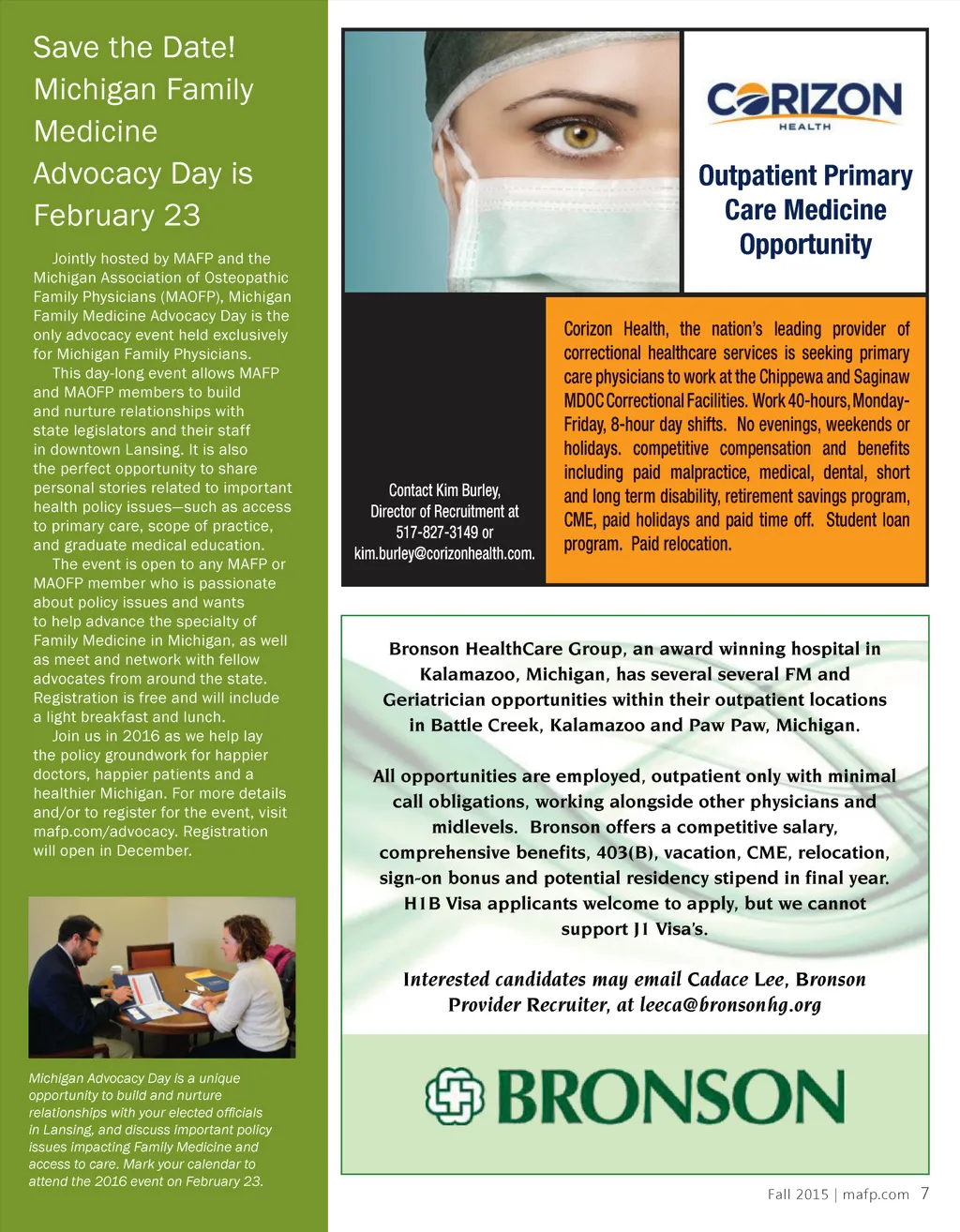 Save the Date! Michigan Family Medicine Advocacy Day is February 23

Jointly hosted by MAFP and the Michigan Association of Osteopathic Family Physicians (MAOFP), Michigan Family Medicine Advocacy Day is the only advocacy event held exclusively for Michigan Family Physicians.

This day-long event allows MAFP and MAOFP members to build and nurture relationships with state legislators and their staff in downtown Lansing. It is also the perfect opportunity to share personal stories related to important health policy issues—such as access to primary care, scope of practice, and graduate medical education.

The event is open to any MAFP or MAOFP member who is passionate about policy issues and wants to help advance the specialty of Family Medicine in Michigan, as well as meet and network with fellow advocates from around the state. Registration is free and will include a light breakfast and lunch.

Join us in 2016 as we help lay the policy groundwork for happier doctors, happier patients and a healthier Michigan. For more details and/or to register for the event, visit mafp.com/advocacy. Registration will open in December.

Michigan Advocacy Day is a unique opportunity to build and nurture relationships with your elected officials in Lansing, and discuss important policy issues impacting Family Medicine and access to care. Mark your calendar to attend the 2016 event on February 23.

CORIZON HEALTH

Outpatient Primary Care Medicine Opportunity

Contact Kim Burley, Director of Recruitment at 517-827-3149 or kim.burley@corizonhealth.com.

Corizon Health, the nation's leading provider of correctional healthcare services is seeking primary care physicians to work at the Chippewa and Saginaw MDOC Correctional Facilities. Work 40-hours, Monday-Friday, 8-hour day shifts. No evenings, weekends or holidays. competitive compensation and benefits including paid malpractice, medical, dental, short and long term disability, retirement savings program, CME, paid holidays and paid time off. Student loan program. Paid relocation.

Bronson HealthCare Group, an award winning hospital in Kalamazoo, Michigan, has several several FM and Geriatrician opportunities within their outpatient locations in Battle Creek, Kalamazoo and Paw Paw, Michigan.

All opportunities are employed, outpatient only with minimal call obligations, working alongside other physicians and midlevels. Bronson offers a competitive salary, comprehensive benefits, 403(B), vacation, CME, relocation, sign-on bonus and potential residency stipend in final year. H1B Visa applicants welcome to apply, but we cannot support J1 Visa's.

Interested candidates may email Cadace Lee, Bronson Provider Recruiter, at leeca@bronsonhg.org

BRONSON

Fall 2015 | mafp.com 7